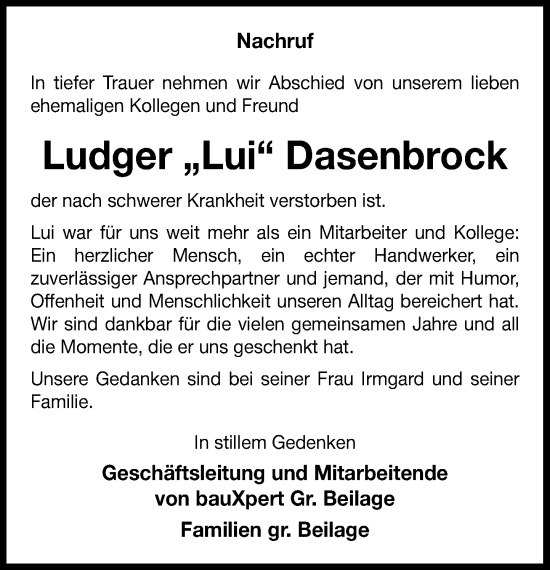 Nachruf

In tiefer Trauer nehmen wir Abschied von unserem lieben ehemaligen Kollegen und Freund

Ludger „Lui“ Dasenbrock

der nach schwerer Krankheit verstorben ist.

Lui war für uns weit mehr als ein Mitarbeiter und Kollege: Ein herzlicher Mensch, ein echter Handwerker, ein zuverlässiger Ansprechpartner und jemand, der mit Humor, Offenheit und Menschlichkeit unseren Alltag bereichert hat. Wir sind dankbar für die vielen gemeinsamen Jahre und all die Momente, die er uns geschenkt hat.

Unsere Gedanken sind bei seiner Frau Irmgard und seiner Familie.

In stillem Gedenken

Geschäftsleitung und Mitarbeitende von bauXpert Gr. Beilage

Familien gr. Beilage